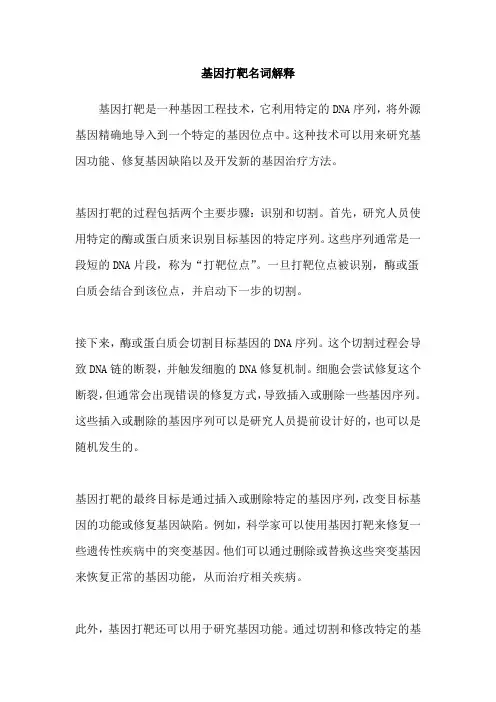 基因打靶名词解释

基因打靶是一种基因工程技术，它利用特定的DNA序列，将外源基因精确地导入到一个特定的基因位点中。这种技术可以用来研究基因功能、修复基因缺陷以及开发新的基因治疗方法。

基因打靶的过程包括两个主要步骤：识别和切割。首先，研究人员使用特定的酶或蛋白质来识别目标基因的特定序列。这些序列通常是一段短的DNA片段，称为“打靶位点”。一旦打靶位点被识别，酶或蛋白质会结合到该位点，并启动下一步的切割。

接下来，酶或蛋白质会切割目标基因的DNA序列。这个切割过程会导致DNA链的断裂，并触发细胞的DNA修复机制。细胞会尝试修复这个断裂，但通常会出现错误的修复方式，导致插入或删除一些基因序列。这些插入或删除的基因序列可以是研究人员提前设计好的，也可以是随机发生的。

基因打靶的最终目标是通过插入或删除特定的基因序列，改变目标基因的功能或修复基因缺陷。例如，科学家可以使用基因打靶来修复一些遗传性疾病中的突变基因。他们可以通过删除或替换这些突变基因来恢复正常的基因功能，从而治疗相关疾病。

此外，基因打靶还可以用于研究基因功能。通过切割和修改特定的基